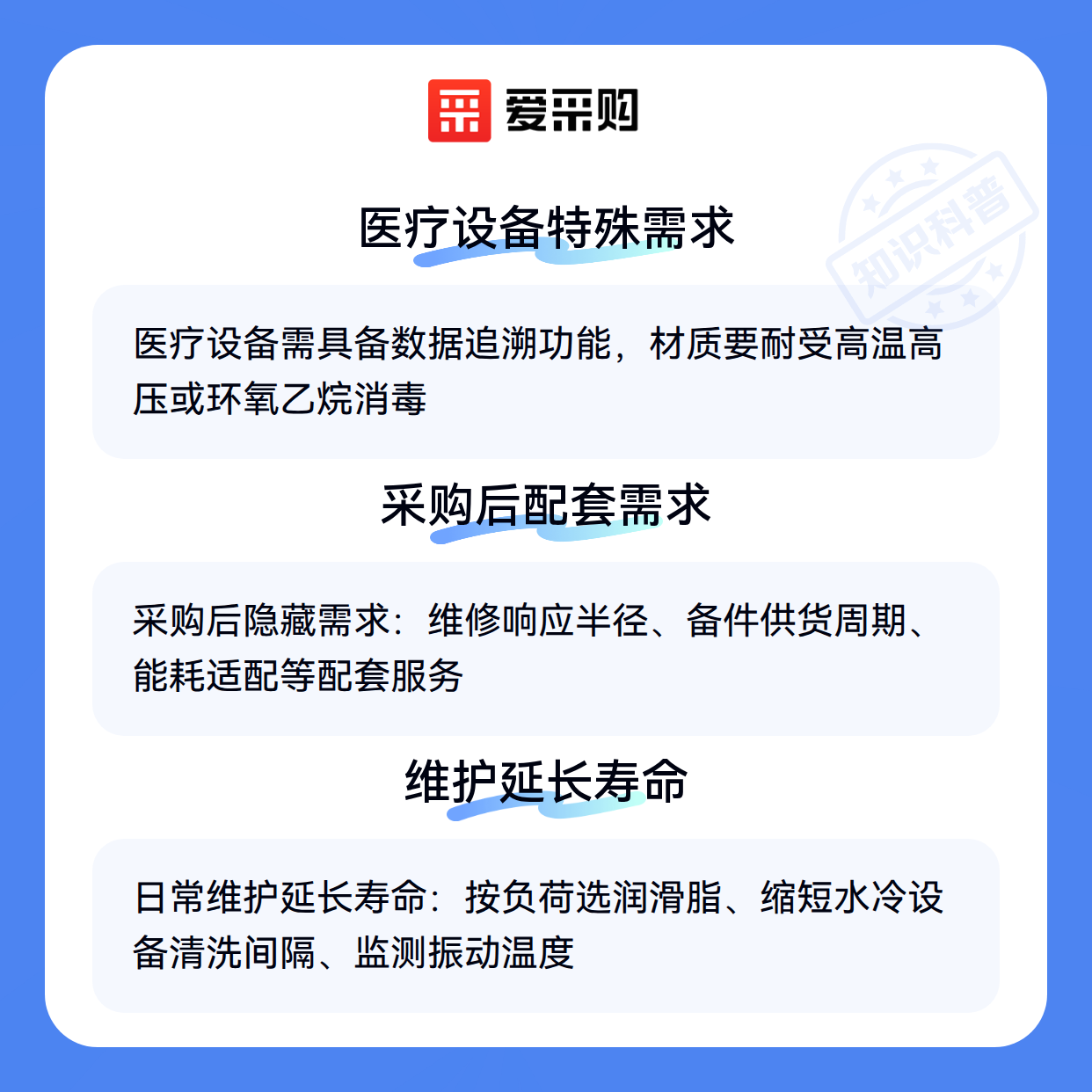 爱采购

医疗设备特殊需求

医疗设备需具备数据追溯功能，材质要耐受高温高压或环氧乙烷消毒

采购后配套需求

采购后隐藏需求：维修响应半径、备件供货周期、能耗适配等配套服务

维护延长寿命

日常维护延长寿命：按负荷选润滑脂、缩短水冷设备清洗间隔、监测振动温度

知识科普